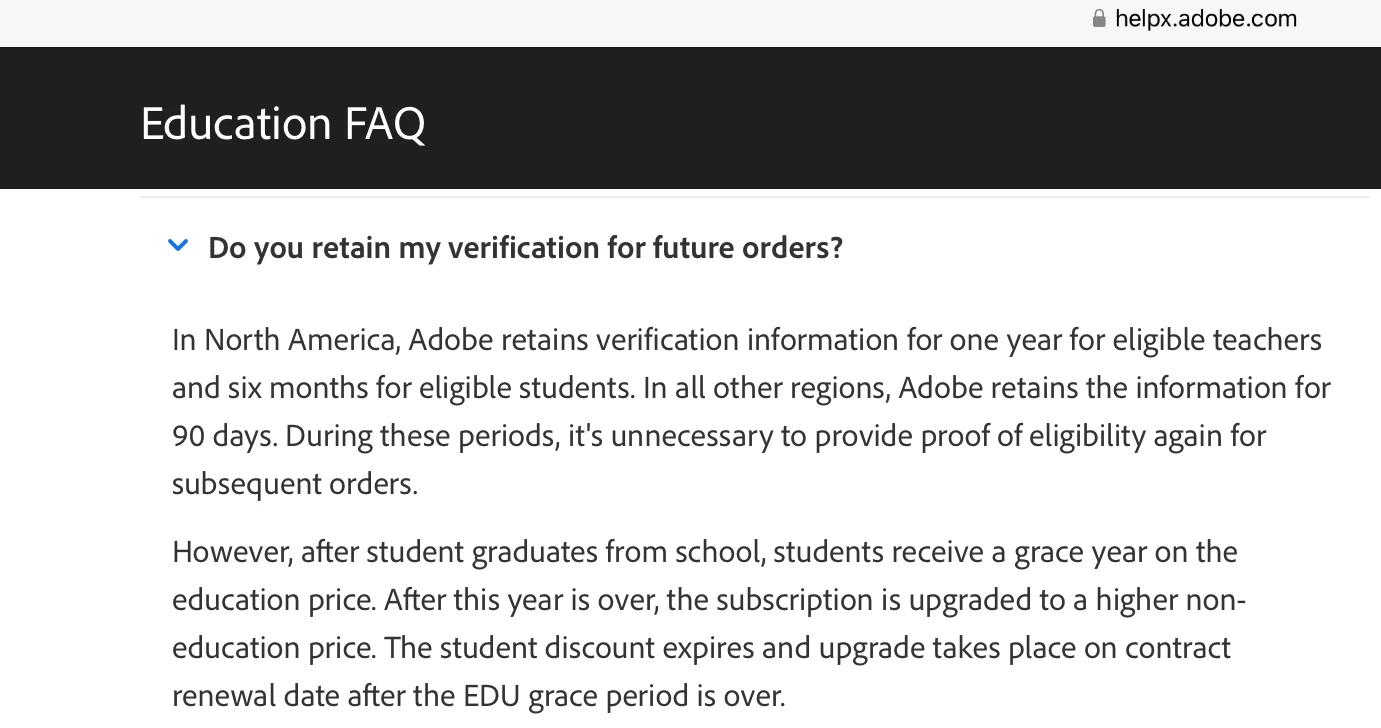 helpx.adobe.com

Education FAQ

Do you retain my verification for future orders?

In North America, Adobe retains verification information for one year for eligible teachers and six months for eligible students. In all other regions, Adobe retains the information for 90 days. During these periods, it's unnecessary to provide proof of eligibility again for subsequent orders.

However, after student graduates from school, students receive a grace year on the education price. After this year is over, the subscription is upgraded to a higher non-education price. The student discount expires and upgrade takes place on contract renewal date after the EDU grace period is over.